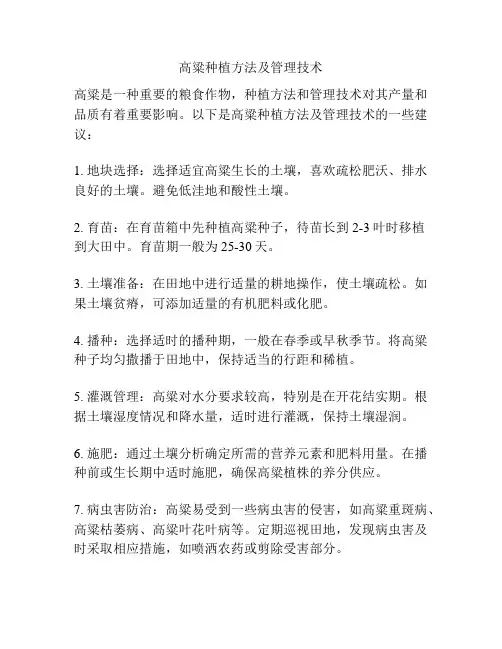 高粱种植方法及管理技术

高粱是一种重要的粮食作物，种植方法和管理技术对其产量和品质有着重要影响。以下是高粱种植方法及管理技术的一些建议：

1. 地块选择：选择适宜高粱生长的土壤，喜欢疏松肥沃、排水良好的土壤。避免低洼地和酸性土壤。

2. 育苗：在育苗箱中先种植高粱种子，待苗长到 2-3 叶时移植到大田中。育苗期一般为 25-30 天。

3. 土壤准备：在田地中进行适量的耕地操作，使土壤疏松。如果土壤贫瘠，可添加适量的有机肥料或化肥。

4. 播种：选择适时的播种期，一般在春季或早秋季节。将高粱种子均匀撒播于田地中，保持适当的行距和稀植。

5. 灌溉管理：高粱对水分要求较高，特别是在开花结实期。根据土壤湿度情况和降水量，适时进行灌溉，保持土壤湿润。

6. 施肥：通过土壤分析确定所需的营养元素和肥料用量。在播种前或生长期中适时施肥，确保高粱植株的养分供应。

7. 病虫害防治：高粱易受到一些病虫害的侵害，如高粱重斑病、高粱枯萎病、高粱叶花叶病等。定期巡视田地，发现病虫害及时采取相应措施，如喷洒农药或剪除受害部分。